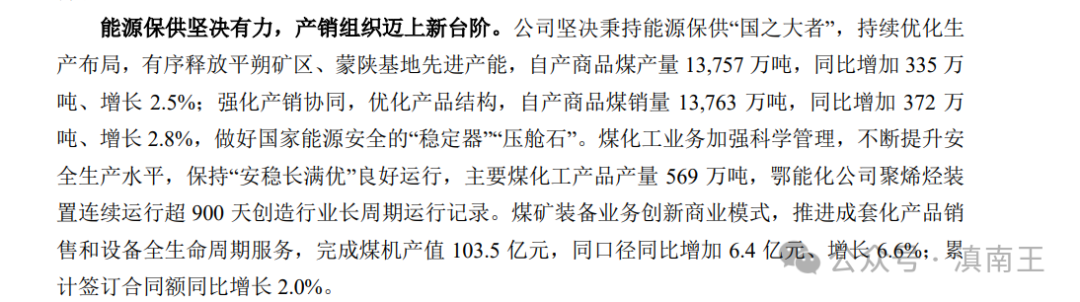 能源保供坚决有力，产销组织迈上新台阶。公司坚决秉持能源保供“国之大者”，持续优化生产布局，有序释放平朔矿区、蒙陕基地先进产能，自产商品煤产量 13,757 万吨，同比增加 335 万吨、增长 2.5%；强化产销协同，优化产品结构，自产商品煤销量 13,763 万吨，同比增加 372 万吨、增长 2.8%，做好国家能源安全的“稳定器”“压舱石”。煤化工业务加强科学管理，不断提升安全生产水平，保持“安稳长满优”良好运行，主要煤化工产品产量 569 万吨，鄂能化公司聚烯烃装置连续运行超 900 天创造行业长周期运行记录。煤矿装备业务创新商业模式，推进成套化产品销售和设备全生命周期服务，完成煤机产值 103.5 亿元，同口径同比增加 6.4 亿元、增长 6.6%；累计签订合同额同比增长 2.0%。

公众号 · 滇南王